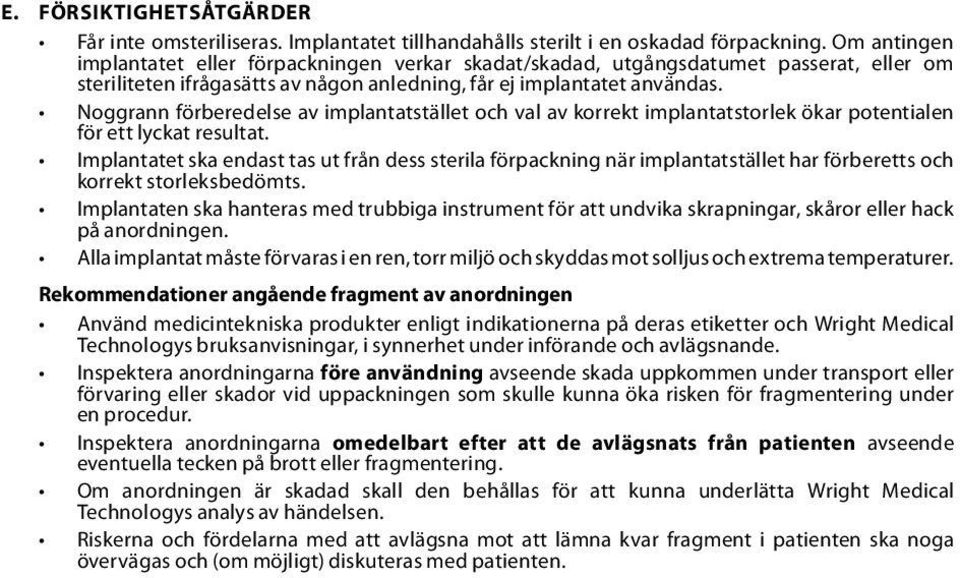 E. FÖRSIKTIGHETSÅTGÄRDER

• Får inte omsteriliseras. Implantatet tillhandahålls sterilt i en oskadad förpackning. Om antingen implantatet eller förpackningen verkar skadat/skadad, utgångsdatumet passerat, eller om steriliteten ifrågasätts av någon anledning, får ej implantatet användas.

• Noggrann förberedelse av implantatstället och val av korrekt implantatstorlek ökar potentialen för ett lyckat resultat.

• Implantatet ska endast tas ut från dess sterila förpackning när implantatstället har förberetts och korrekt storleksbedömts.

• Implantaten ska hanteras med trubbiga instrument för att undvika skrapningar, skåror eller hack på anordningen.

• Alla implantat måste förvaras i en ren, torr miljö och skyddas mot solljus och extrema temperaturer.

Rekommendationer angående fragment av anordningen

• Använd medicintekniska produkter enligt indikationerna på deras etiketter och Wright Medical Technologys bruksanvisningar, i synnerhet under införande och avlägsnande.

• Inspektera anordningarna före användning avseende skada uppkommen under transport eller förvaring eller skador vid uppackningen som skulle kunna öka risken för fragmentering under en procedur.

• Inspektera anordningarna omedelbart efter att de avlägsnats från patienten avseende eventuella tecken på brott eller fragmentering.

• Om anordningen är skadad skall den behållas för att kunna underlätta Wright Medical Technologys analys av händelsen.

• Riskerna och fördelarna med att avlägsna mot att lämna kvar fragment i patienten ska noga övervägas och (om möjligt) diskuteras med patienten.